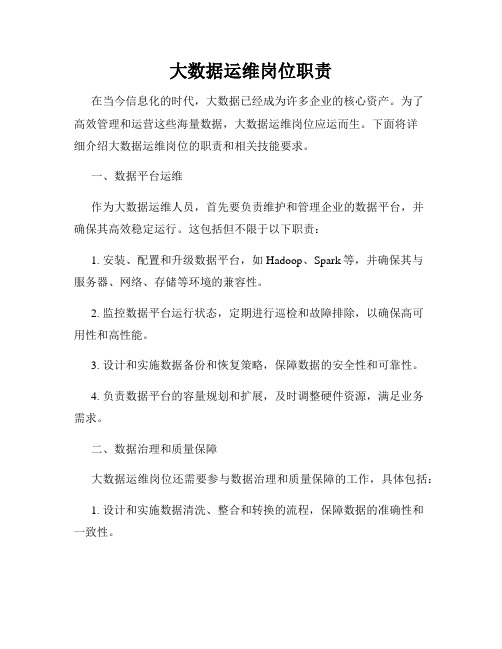 大数据运维岗位职责

在当今信息化的时代，大数据已经成为许多企业的核心资产。为了高效管理和运营这些海量数据，大数据运维岗位应运而生。下面将详细介绍大数据运维岗位的职责和相关技能要求。

一、数据平台运维

作为大数据运维人员，首先要负责维护和管理企业的数据平台，并确保其高效稳定运行。这包括但不限于以下职责：

1. 安装、配置和升级数据平台，如 Hadoop、Spark 等，并确保其与服务器、网络、存储等环境的兼容性。

2. 监控数据平台运行状态，定期进行巡检和故障排除，以确保高可用性和高性能。

3. 设计和实施数据备份和恢复策略，保障数据的安全性和可靠性。

4. 负责数据平台的容量规划和扩展，及时调整硬件资源，满足业务需求。

二、数据治理和质量保障

大数据运维岗位还需要参与数据治理和质量保障的工作，具体包括：

1. 设计和实施数据清洗、整合和转换的流程，保障数据的准确性和一致性。